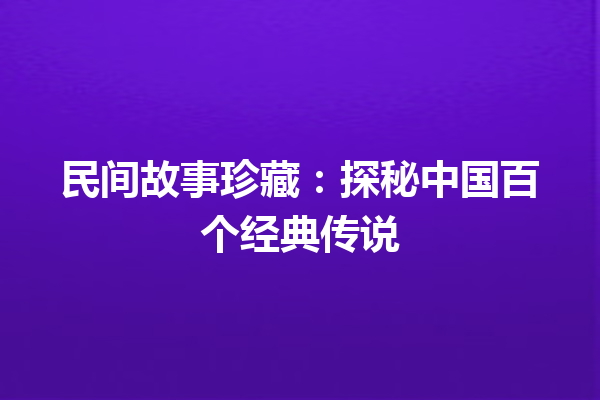 民间故事珍藏：探秘中国百个经典传说